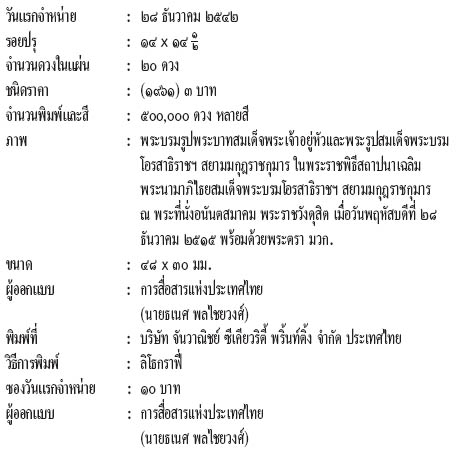 วันแรกจำหน่าย : ๒๘ ธันวาคม ๒๕๔๒
รอยปรุ : ๑๔ x ๑๔ $\frac{๑}{๒}$
จำนวนดวงในแผ่น : ๒๐ ดวง
ชนิดราคา : (๑๙๖๑) ๓ บาท
จำนวนพิมพ์และสี : ๕๐๐,๐๐๐ ดวง หลายสี
ภาพ : พระบรมรูปพระบาทสมเด็จพระเจ้าอยู่หัวและพระรูปสมเด็จพระบรมโอรสาธิราชฯ สยามมกุฎราชกุมาร ในพระราชพิธีสถาปนาเฉลิมพระนามาภิไธยสมเด็จพระบรมโอรสาธิราชฯ สยามมกุฎราชกุมาร ณ พระที่นั่งอนันตสมาคม พระราชวังดุสิต เมื่อวันพฤหัสบดีที่ ๒๘ ธันวาคม ๒๕๑๕ พร้อมด้วยพระตรา มวก.
ขนาด : ๔๘ x ๓๐ มม.
ผู้ออกแบบ : การสื่อสารแห่งประเทศไทย
(นายธเนศ พลไชยวงศ์)
พิมพ์ที่ : บริษัท จันวาณิชย์ ซีเคียวริตี้ พริ้นท์ติ้ง จำกัด ประเทศไทย
วิธีการพิมพ์ : ลิโธกราฟี่
ซองวันแรกจำหน่าย : ๑๐ บาท
ผู้ออกแบบ : การสื่อสารแห่งประเทศไทย
(นายธเนศ พลไชยวงศ์)